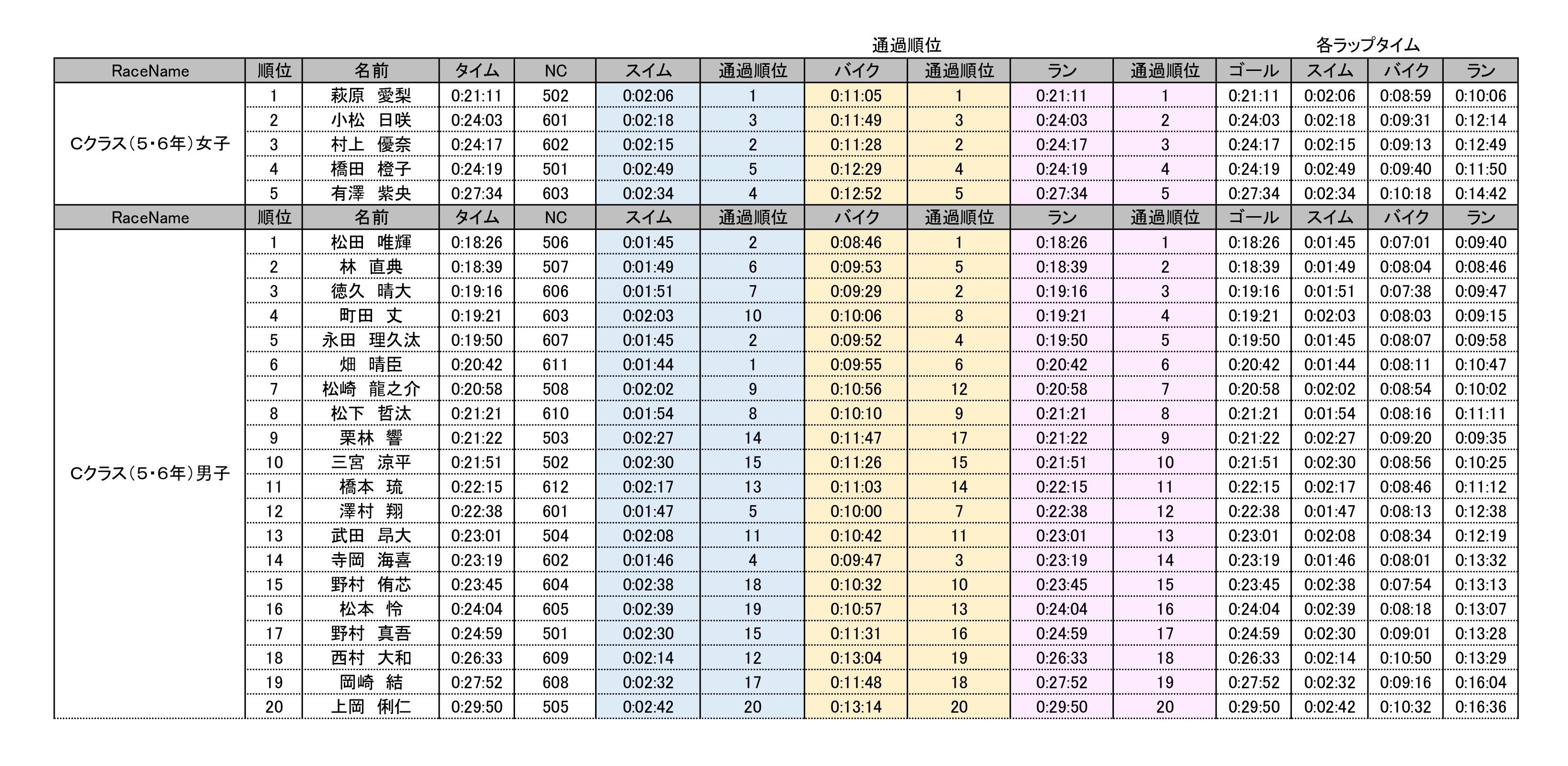 通過順位　各ラップタイム

| RaceName | 順位 | 名前 | タイム | NC | スイム | 通過順位 | バイク | 通過順位 | ラン | 通過順位 | ゴール | スイム | バイク | ラン |
|---|---|---|---|---|---|---|---|---|---|---|---|---|---|---|
| Cクラス（5・6年）女子 | 1 | 萩原　愛梨 | 0:21:11 | 502 | 0:02:06 | 1 | 0:11:05 | 1 | 0:21:11 | 1 | 0:21:11 | 0:02:06 | 0:08:59 | 0:10:06 |
| | 2 | 小松　日咲 | 0:24:03 | 601 | 0:02:18 | 3 | 0:11:49 | 3 | 0:24:03 | 2 | 0:24:03 | 0:02:18 | 0:09:31 | 0:12:14 |
| | 3 | 村上　優奈 | 0:24:17 | 602 | 0:02:15 | 2 | 0:11:28 | 2 | 0:24:17 | 3 | 0:24:17 | 0:02:15 | 0:09:13 | 0:12:49 |
| | 4 | 橋田　橙子 | 0:24:19 | 501 | 0:02:49 | 5 | 0:12:29 | 4 | 0:24:19 | 4 | 0:24:19 | 0:02:49 | 0:09:40 | 0:11:50 |
| | 5 | 有澤　紫央 | 0:27:34 | 603 | 0:02:34 | 4 | 0:12:52 | 5 | 0:27:34 | 5 | 0:27:34 | 0:02:34 | 0:10:18 | 0:14:42 |
| RaceName | 順位 | 名前 | タイム | NC | スイム | 通過順位 | バイク | 通過順位 | ラン | 通過順位 | ゴール | スイム | バイク | ラン |
| Cクラス（5・6年）男子 | 1 | 松田　唯輝 | 0:18:26 | 506 | 0:01:45 | 2 | 0:08:46 | 1 | 0:18:26 | 1 | 0:18:26 | 0:01:45 | 0:07:01 | 0:09:40 |
| | 2 | 林　直典 | 0:18:39 | 507 | 0:01:49 | 6 | 0:09:53 | 5 | 0:18:39 | 2 | 0:18:39 | 0:01:49 | 0:08:04 | 0:08:46 |
| | 3 | 徳久　晴大 | 0:19:16 | 606 | 0:01:51 | 7 | 0:09:29 | 2 | 0:19:16 | 3 | 0:19:16 | 0:01:51 | 0:07:38 | 0:09:47 |
| | 4 | 町田　丈 | 0:19:21 | 603 | 0:02:03 | 10 | 0:10:06 | 8 | 0:19:21 | 4 | 0:19:21 | 0:02:03 | 0:08:03 | 0:09:15 |
| | 5 | 永田　理久汰 | 0:19:50 | 607 | 0:01:45 | 2 | 0:09:52 | 4 | 0:19:50 | 5 | 0:19:50 | 0:01:45 | 0:08:07 | 0:09:58 |
| | 6 | 畑　晴臣 | 0:20:42 | 611 | 0:01:44 | 1 | 0:09:55 | 6 | 0:20:42 | 6 | 0:20:42 | 0:01:44 | 0:08:11 | 0:10:47 |
| | 7 | 松崎　龍之介 | 0:20:58 | 508 | 0:02:02 | 9 | 0:10:56 | 12 | 0:20:58 | 7 | 0:20:58 | 0:02:02 | 0:08:54 | 0:10:02 |
| | 8 | 松下　哲汰 | 0:21:21 | 610 | 0:01:54 | 8 | 0:10:10 | 9 | 0:21:21 | 8 | 0:21:21 | 0:01:54 | 0:08:16 | 0:11:11 |
| | 9 | 栗林　響 | 0:21:22 | 503 | 0:02:27 | 14 | 0:11:47 | 17 | 0:21:22 | 9 | 0:21:22 | 0:02:27 | 0:09:20 | 0:09:35 |
| | 10 | 三宮　涼平 | 0:21:51 | 502 | 0:02:30 | 15 | 0:11:26 | 15 | 0:21:51 | 10 | 0:21:51 | 0:02:30 | 0:08:56 | 0:10:25 |
| | 11 | 橋本　琉 | 0:22:15 | 612 | 0:02:17 | 13 | 0:11:03 | 14 | 0:22:15 | 11 | 0:22:15 | 0:02:17 | 0:08:46 | 0:11:12 |
| | 12 | 澤村　翔 | 0:22:38 | 601 | 0:01:47 | 5 | 0:10:00 | 7 | 0:22:38 | 12 | 0:22:38 | 0:01:47 | 0:08:13 | 0:12:38 |
| | 13 | 武田　昂大 | 0:23:01 | 504 | 0:02:08 | 11 | 0:10:42 | 11 | 0:23:01 | 13 | 0:23:01 | 0:02:08 | 0:08:34 | 0:12:19 |
| | 14 | 寺岡　海喜 | 0:23:19 | 602 | 0:01:46 | 4 | 0:09:47 | 3 | 0:23:19 | 14 | 0:23:19 | 0:01:46 | 0:08:01 | 0:13:32 |
| | 15 | 野村　侑芯 | 0:23:45 | 604 | 0:02:38 | 18 | 0:10:32 | 10 | 0:23:45 | 15 | 0:23:45 | 0:02:38 | 0:07:54 | 0:13:13 |
| | 16 | 松本　怜 | 0:24:04 | 605 | 0:02:39 | 19 | 0:10:57 | 13 | 0:24:04 | 16 | 0:24:04 | 0:02:39 | 0:08:18 | 0:13:07 |
| | 17 | 野村　真吾 | 0:24:59 | 501 | 0:02:30 | 15 | 0:11:31 | 16 | 0:24:59 | 17 | 0:24:59 | 0:02:30 | 0:09:01 | 0:13:28 |
| | 18 | 西村　大和 | 0:26:33 | 609 | 0:02:14 | 12 | 0:13:04 | 19 | 0:26:33 | 18 | 0:26:33 | 0:02:14 | 0:10:50 | 0:13:29 |
| | 19 | 岡崎　結 | 0:27:52 | 608 | 0:02:32 | 17 | 0:11:48 | 18 | 0:27:52 | 19 | 0:27:52 | 0:02:32 | 0:09:16 | 0:16:04 |
| | 20 | 上岡　俐仁 | 0:29:50 | 505 | 0:02:42 | 20 | 0:13:14 | 20 | 0:29:50 | 20 | 0:29:50 | 0:02:42 | 0:10:32 | 0:16:36 |